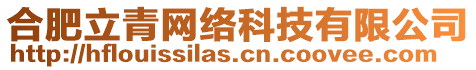 合肥立青网络科技有限公司
http://hflouissilas.cn.coovee.com